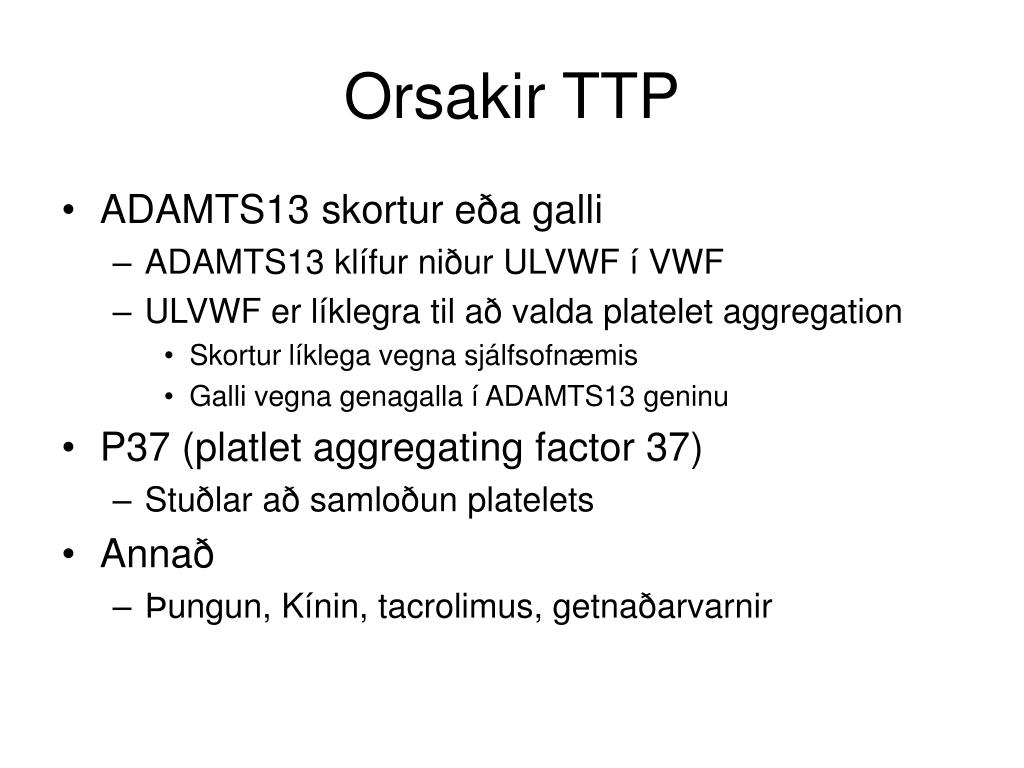 Orsakir TTP

• ADAMTS13 skortur eða galli
– ADAMTS13 klífur niður ULVWF í VWF
– ULVWF er líklegra til að valda platelet aggregation
• Skortur líklega vegna sjálfsofnæmis
• Galli vegna genagalla í ADAMTS13 geninu
• P37 (platlet aggregating factor 37)
– Stuðlar að samloðun platelets
• Annað
– Þungun, Kínin, tacrolimus, getnaðarvarnir